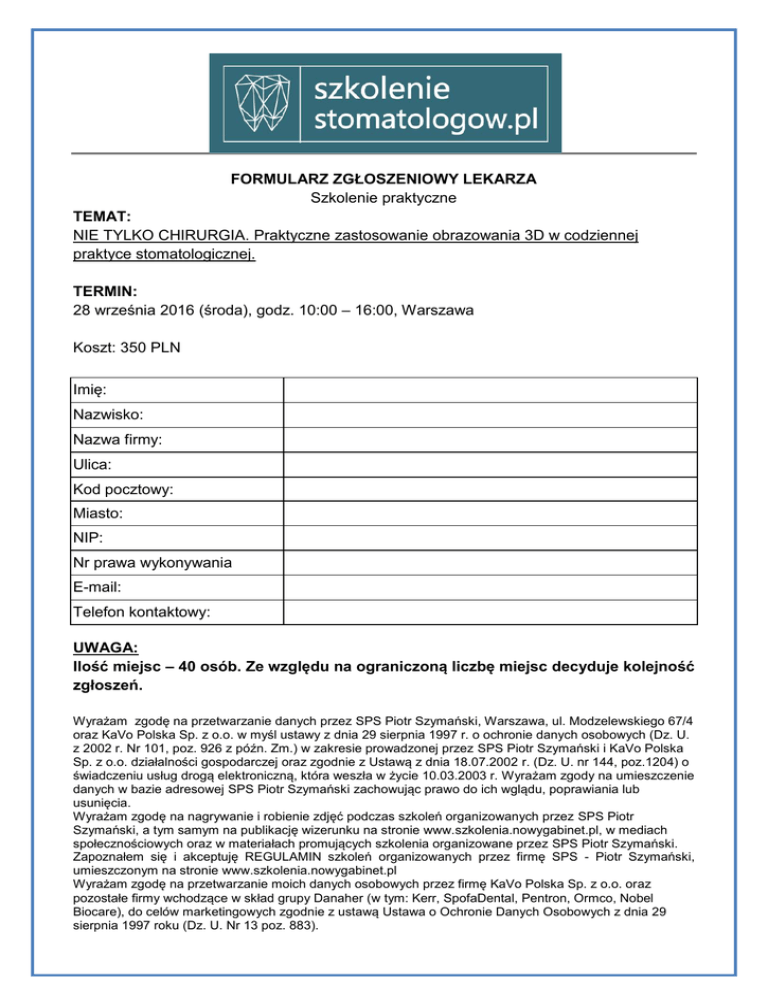 szkolenie stomatologow.pl

FORMULARZ ZGŁOSZENIOWY LEKARZA
Szkolenie praktyczne

TEMAT:
NIE TYLKO CHIRURGIA. Praktyczne zastosowanie obrazowania 3D w codziennej praktyce stomatologicznej.

TERMIN:
28 września 2016 (środa), godz. 10:00 – 16:00, Warszawa

Koszt: 350 PLN

| Imię: | |
|---|---|
| Nazwisko: | |
| Nazwa firmy: | |
| Ulica: | |
| Kod pocztowy: | |
| Miasto: | |
| NIP: | |
| Nr prawa wykonywania | |
| E-mail: | |
| Telefon kontaktowy: | |

UWAGA:
Ilość miejsc – 40 osób. Ze względu na ograniczoną liczbę miejsc decyduje kolejność zgłoszeń.

Wyrażam zgodę na przetwarzanie danych przez SPS Piotr Szymański, Warszawa, ul. Modzelewskiego 67/4 oraz KaVo Polska Sp. z o.o. w myśl ustawy z dnia 29 sierpnia 1997 r. o ochronie danych osobowych (Dz. U. z 2002 r. Nr 101, poz. 926 z późn. Zm.) w zakresie prowadzonej przez SPS Piotr Szymański i KaVo Polska Sp. z o.o. działalności gospodarczej oraz zgodnie z Ustawą z dnia 18.07.2002 r. (Dz. U. nr 144, poz.1204) o świadczeniu usług drogą elektroniczną, która weszła w życie 10.03.2003 r. Wyrażam zgody na umieszczenie danych w bazie adresowej SPS Piotr Szymański zachowując prawo do ich wglądu, poprawiania lub usunięcia.
Wyrażam zgodę na nagrywanie i robienie zdjęć podczas szkoleń organizowanych przez SPS Piotr Szymański, a tym samym na publikację wizerunku na stronie www.szkolenia.nowygabinet.pl, w mediach społecznościowych oraz w materiałach promujących szkolenia organizowane przez SPS Piotr Szymański.
Zapoznałem się i akceptuję REGULAMIN szkoleń organizowanych przez firmę SPS - Piotr Szymański, umieszczonym na stronie www.szkolenia.nowygabinet.pl
Wyrażam zgodę na przetwarzanie moich danych osobowych przez firmę KaVo Polska Sp. z o.o. oraz pozostałe firmy wchodzące w skład grupy Danaher (w tym: Kerr, SpofaDental, Pentron, Ormco, Nobel Biocare), do celów marketingowych zgodnie z ustawą Ustawa o Ochronie Danych Osobowych z dnia 29 sierpnia 1997 roku (Dz. U. Nr 13 poz. 883).